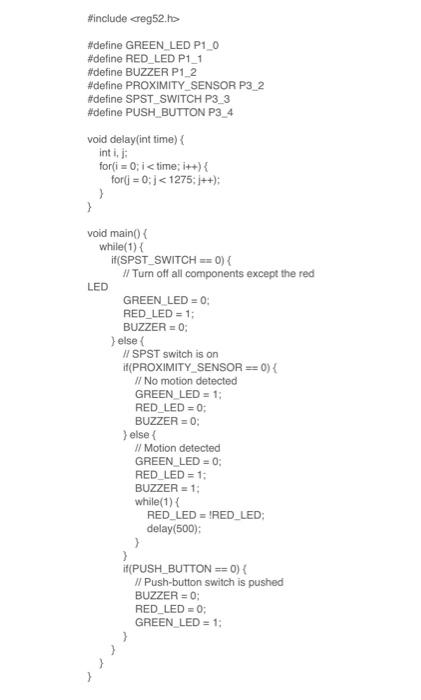 #include <reg52.h>

#define GREEN_LED P1_0
#define RED_LED P1_1
#define BUZZER P1_2
#define PROXIMITY_SENSOR P3_2
#define SPST_SWITCH P3_3
#define PUSH_BUTTON P3_4

void delay(int time) {
int i, j;
for(i = 0; i < time; i++) {
for(j = 0; j < 1275; j++);
}
}

void main() {
while(1) {
if(SPST_SWITCH == 0) {
// Turn off all components except the red LED
GREEN_LED = 0;
RED_LED = 1;
BUZZER = 0;
} else {
// SPST switch is on
if(PROXIMITY_SENSOR == 0) {
// No motion detected
GREEN_LED = 1;
RED_LED = 0;
BUZZER = 0;
} else {
// Motion detected
GREEN_LED = 0;
RED_LED = 1;
BUZZER = 1;
while(1) {
RED_LED = !RED_LED;
delay(500);
}
}
if(PUSH_BUTTON == 0) {
// Push-button switch is pushed
BUZZER = 0;
RED_LED = 0;
GREEN_LED = 1;
}
}
}
}